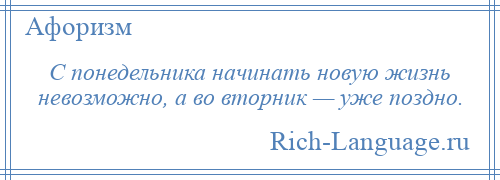 Афоризм

С понедельника начинать новую жизнь невозможно, а во вторник — уже поздно.

Rich-Language.ru